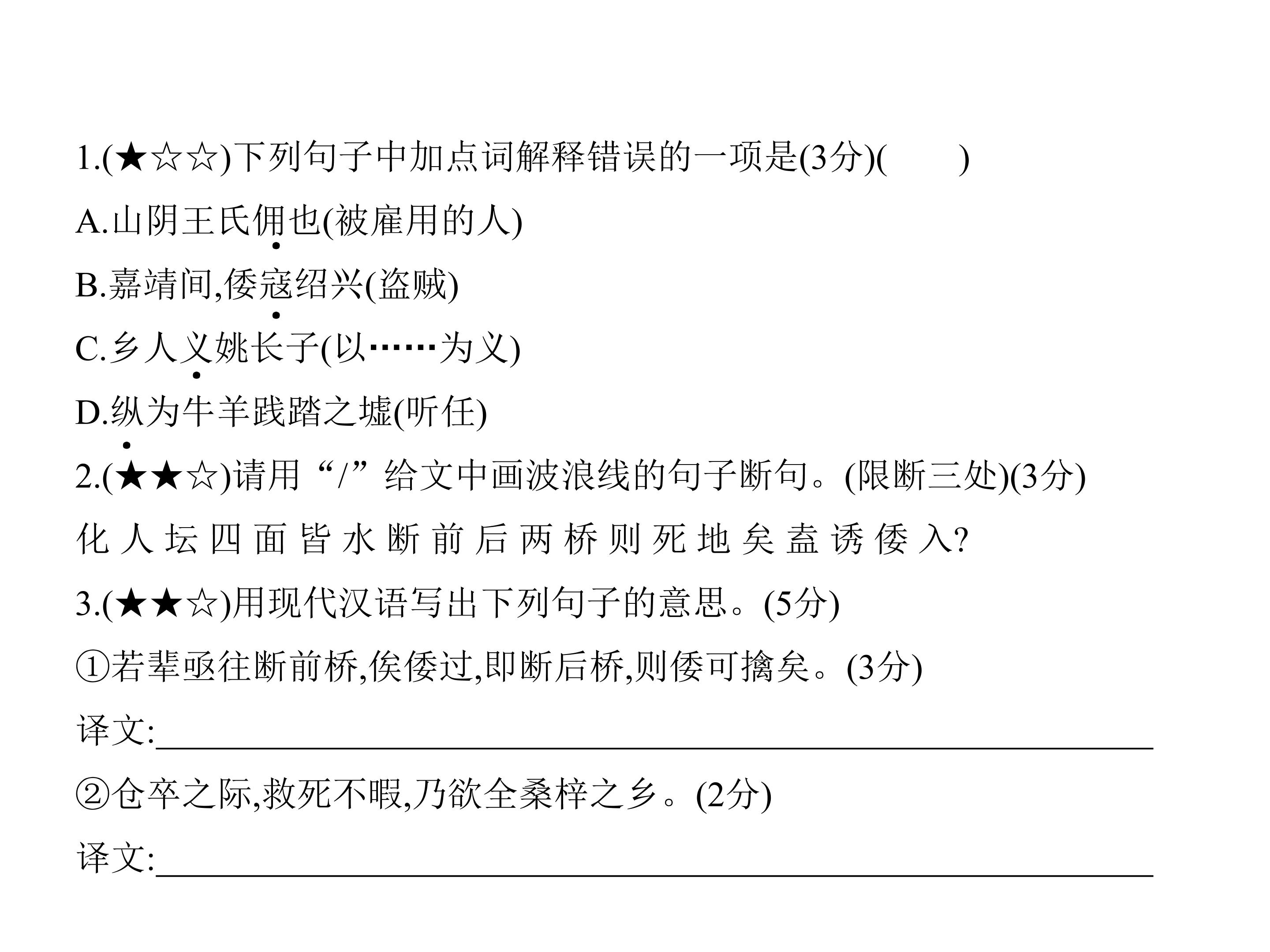 1.(★☆☆)下列句子中加点词解释错误的一项是(3分)(　　)

A.山阴王氏佣也(被雇用的人)

B.嘉靖间,倭寇绍兴(盗贼)

C.乡人义姚长子(以……为义)

D.纵为牛羊践踏之墟(听任)

2.(★★☆)请用“/”给文中画波浪线的句子断句。(限断三处)(3分)

化人坛四面皆水断前后两桥则死地矣盍诱倭入?

3.(★★☆)用现代汉语写出下列句子的意思。(5分)

①若辈亟往断前桥,俟倭过,即断后桥,则倭可擒矣。(3分)

译文:____

②仓卒之际,救死不暇,乃欲全桑梓之乡。(2分)

译文:____